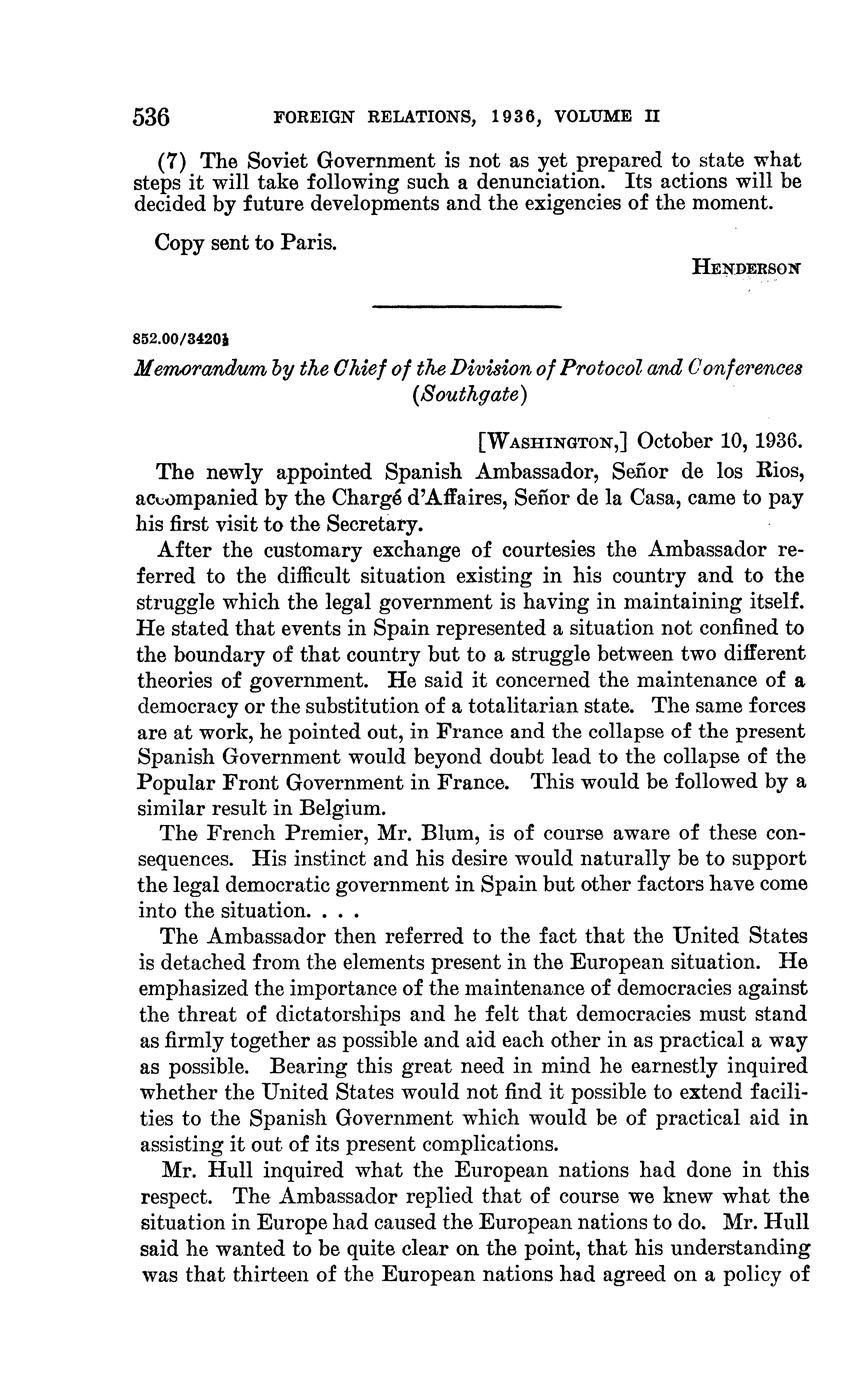 536 FOREIGN RELATIONS, 1936, VOLUME II

(7) The Soviet Government is not as yet prepared to state what steps it will take following such a denunciation. Its actions will be decided by future developments and the exigencies of the moment.

Copy sent to Paris.

HENDERSON

852.00/3420½

Memorandum by the Chief of the Division of Protocol and Conferences (Southgate)

[WASHINGTON,] October 10, 1936.

The newly appointed Spanish Ambassador, Señor de los Rios, accompanied by the Chargé d'Affaires, Señor de la Casa, came to pay his first visit to the Secretary.

After the customary exchange of courtesies the Ambassador referred to the difficult situation existing in his country and to the struggle which the legal government is having in maintaining itself. He stated that events in Spain represented a situation not confined to the boundary of that country but to a struggle between two different theories of government. He said it concerned the maintenance of a democracy or the substitution of a totalitarian state. The same forces are at work, he pointed out, in France and the collapse of the present Spanish Government would beyond doubt lead to the collapse of the Popular Front Government in France. This would be followed by a similar result in Belgium.

The French Premier, Mr. Blum, is of course aware of these consequences. His instinct and his desire would naturally be to support the legal democratic government in Spain but other factors have come into the situation. . . .

The Ambassador then referred to the fact that the United States is detached from the elements present in the European situation. He emphasized the importance of the maintenance of democracies against the threat of dictatorships and he felt that democracies must stand as firmly together as possible and aid each other in as practical a way as possible. Bearing this great need in mind he earnestly inquired whether the United States would not find it possible to extend facilities to the Spanish Government which would be of practical aid in assisting it out of its present complications.

Mr. Hull inquired what the European nations had done in this respect. The Ambassador replied that of course we knew what the situation in Europe had caused the European nations to do. Mr. Hull said he wanted to be quite clear on the point, that his understanding was that thirteen of the European nations had agreed on a policy of